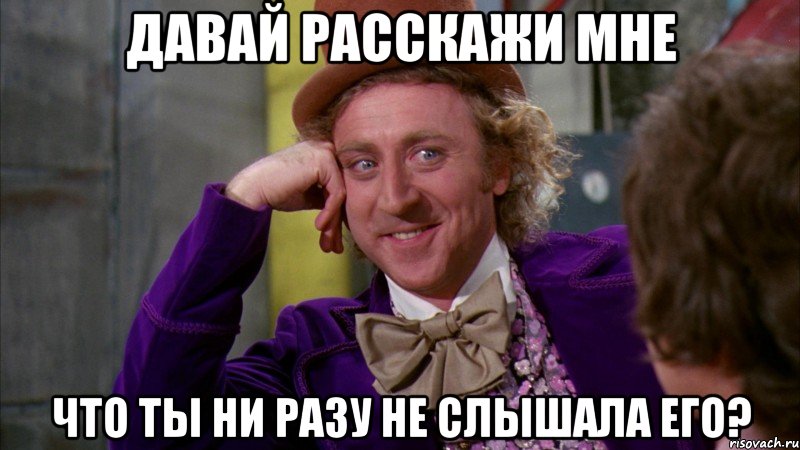 ДАВАЙ РАССКАЖИ МНЕ

ЧТО ТЫ НИ РАЗУ НЕ СЛЫШАЛА ЕГО?

risovach.ru